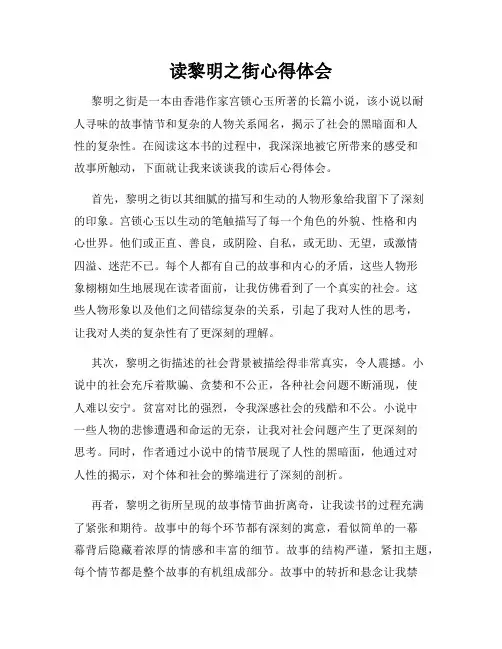 读黎明之街心得体会

黎明之街是一本由香港作家宫锁心玉所著的长篇小说，该小说以耐人寻味的故事情节和复杂的人物关系闻名，揭示了社会的黑暗面和人性的复杂性。在阅读这本书的过程中，我深深地被它所带来的感受和故事所触动，下面就让我来谈谈我的读后心得体会。

首先，黎明之街以其细腻的描写和生动的人物形象给我留下了深刻的印象。宫锁心玉以生动的笔触描写了每一个角色的外貌、性格和内心世界。他们或正直、善良，或阴险、自私，或无助、无望，或激情四溢、迷茫不已。每个人都有自己的故事和内心的矛盾，这些人物形象栩栩如生地展现在读者面前，让我仿佛看到了一个真实的社会。这些人物形象以及他们之间错综复杂的关系，引起了我对人性的思考，让我对人类的复杂性有了更深刻的理解。

其次，黎明之街描述的社会背景被描绘得非常真实，令人震撼。小说中的社会充斥着欺骗、贪婪和不公正，各种社会问题不断涌现，使人难以安宁。贫富对比的强烈，令我深感社会的残酷和不公。小说中一些人物的悲惨遭遇和命运的无奈，让我对社会问题产生了更深刻的思考。同时，作者通过小说中的情节展现了人性的黑暗面，他通过对人性的揭示，对个体和社会的弊端进行了深刻的剖析。

再者，黎明之街所呈现的故事情节曲折离奇，让我读书的过程充满了紧张和期待。故事中的每个环节都有深刻的寓意，看似简单的一幕幕背后隐藏着浓厚的情感和丰富的细节。故事的结构严谨，紧扣主题，每个情节都是整个故事的有机组成部分。故事中的转折和悬念让我禁